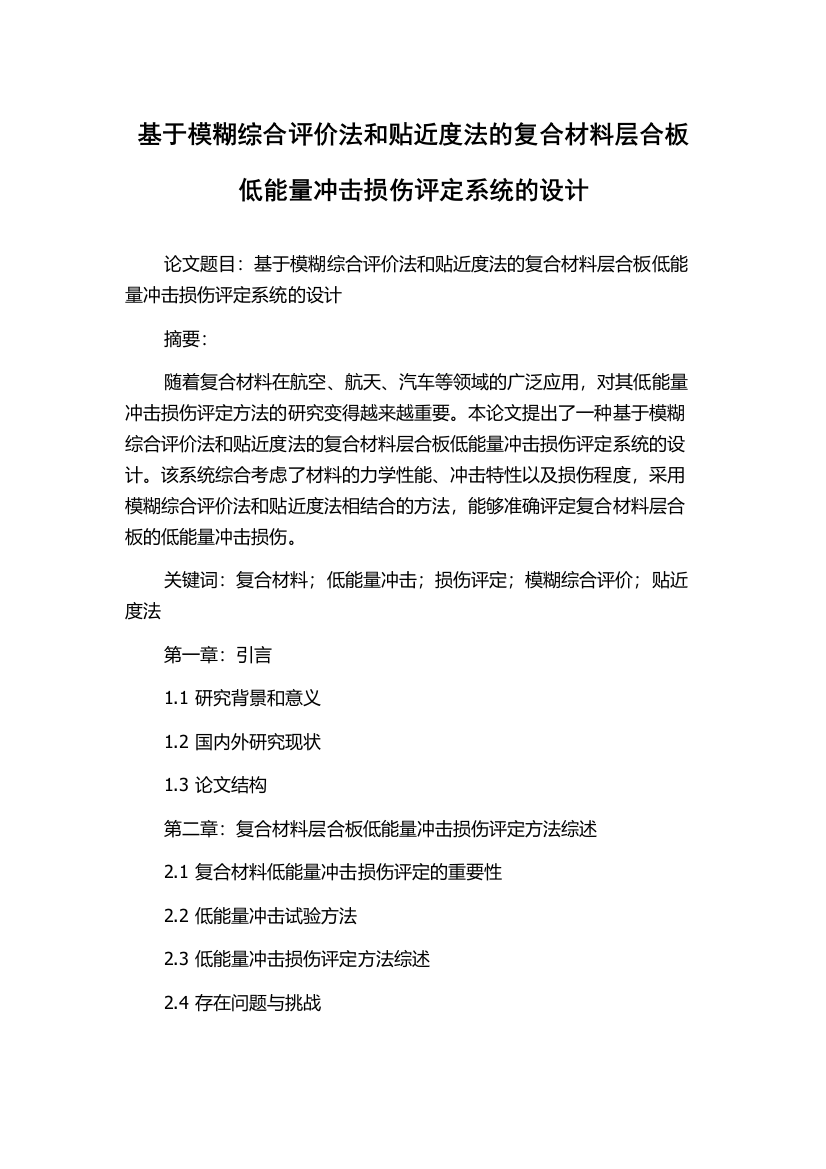 基于模糊综合评价法和贴近度法的复合材料层合板低能量冲击损伤评定系统的设计

论文题目：基于模糊综合评价法和贴近度法的复合材料层合板低能量冲击损伤评定系统的设计

摘要：

随着复合材料在航空、航天、汽车等领域的广泛应用，对其低能量冲击损伤评定方法的研究变得越来越重要。本论文提出了一种基于模糊综合评价法和贴近度法的复合材料层合板低能量冲击损伤评定系统的设计。该系统综合考虑了材料的力学性能、冲击特性以及损伤程度，采用模糊综合评价法和贴近度法相结合的方法，能够准确评定复合材料层合板的低能量冲击损伤。

关键词：复合材料；低能量冲击；损伤评定；模糊综合评价；贴近度法

第一章：引言

1.1 研究背景和意义

1.2 国内外研究现状

1.3 论文结构

第二章：复合材料层合板低能量冲击损伤评定方法综述

2.1 复合材料低能量冲击损伤评定的重要性

2.2 低能量冲击试验方法

2.3 低能量冲击损伤评定方法综述

2.4 存在问题与挑战